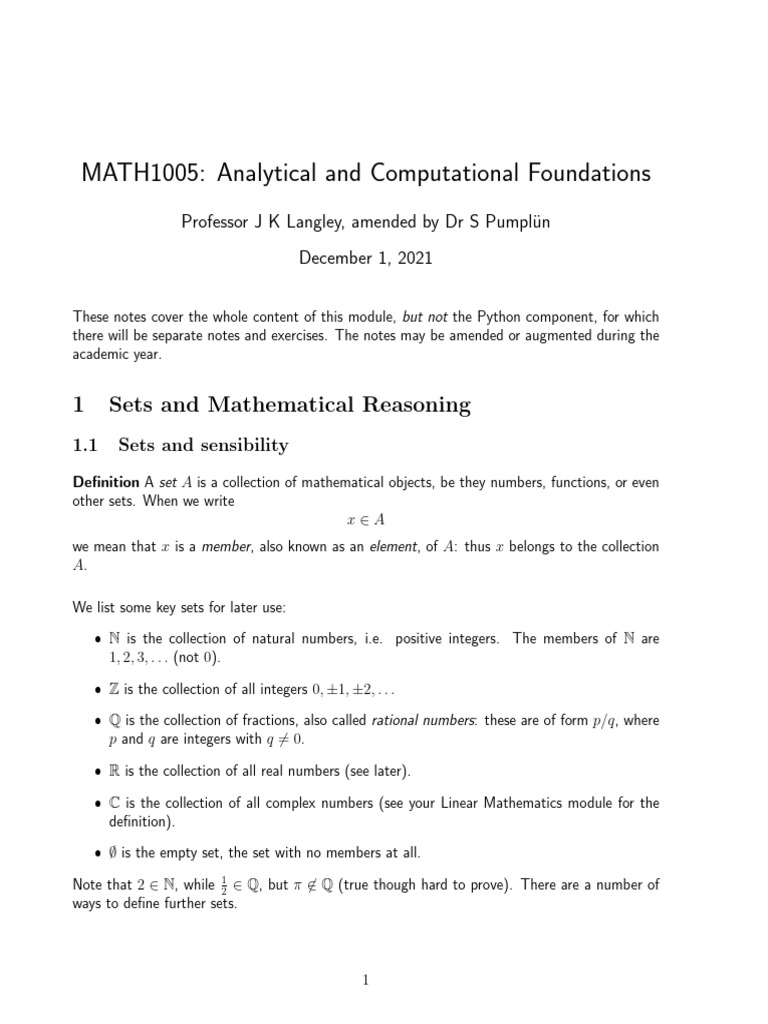 MATH1005: Analytical and Computational Foundations

Professor J K Langley, amended by Dr S Pumplün

December 1, 2021

These notes cover the whole content of this module, but not the Python component, for which there will be separate notes and exercises. The notes may be amended or augmented during the academic year.

1 Sets and Mathematical Reasoning

1.1 Sets and sensibility

Definition A set $A$ is a collection of mathematical objects, be they numbers, functions, or even other sets. When we write

$x \in A$

we mean that $x$ is a member, also known as an element, of $A$: thus $x$ belongs to the collection $A$.

We list some key sets for later use:

• $\mathbb{N}$ is the collection of natural numbers, i.e. positive integers. The members of $\mathbb{N}$ are $1, 2, 3, \ldots$ (not $0$).

• $\mathbb{Z}$ is the collection of all integers $0, \pm 1, \pm 2, \ldots$

• $\mathbb{Q}$ is the collection of fractions, also called rational numbers: these are of form $p/q$, where $p$ and $q$ are integers with $q \neq 0$.

• $\mathbb{R}$ is the collection of all real numbers (see later).

• $\mathbb{C}$ is the collection of all complex numbers (see your Linear Mathematics module for the definition).

• $\emptyset$ is the empty set, the set with no members at all.

Note that $2 \in \mathbb{N}$, while $\frac{1}{2} \in \mathbb{Q}$, but $\pi \notin \mathbb{Q}$ (true though hard to prove). There are a number of ways to define further sets.

1